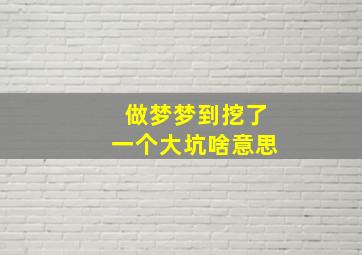 做梦梦到挖了
一个大坑啥意思